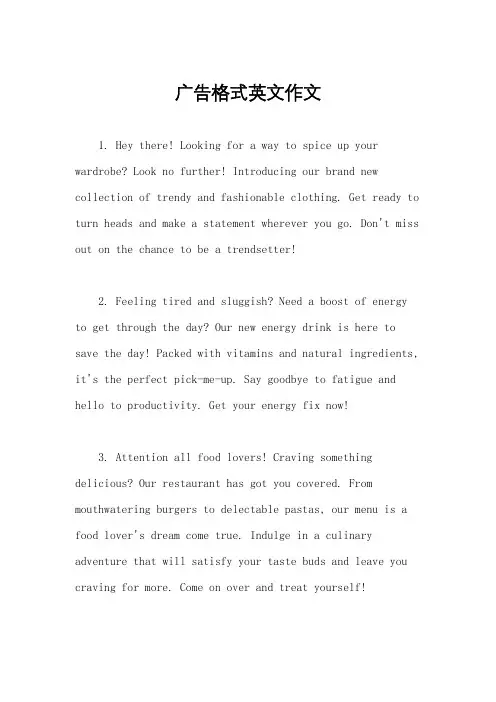 广告格式英文作文

1. Hey there! Looking for a way to spice up your wardrobe? Look no further! Introducing our brand new collection of trendy and fashionable clothing. Get ready to turn heads and make a statement wherever you go. Don't miss out on the chance to be a trendsetter!

2. Feeling tired and sluggish? Need a boost of energy to get through the day? Our new energy drink is here to save the day! Packed with vitamins and natural ingredients, it's the perfect pick-me-up. Say goodbye to fatigue and hello to productivity. Get your energy fix now!

3. Attention all food lovers! Craving something delicious? Our restaurant has got you covered. From mouthwatering burgers to delectable pastas, our menu is a food lover's dream come true. Indulge in a culinary adventure that will satisfy your taste buds and leave you craving for more. Come on over and treat yourself!